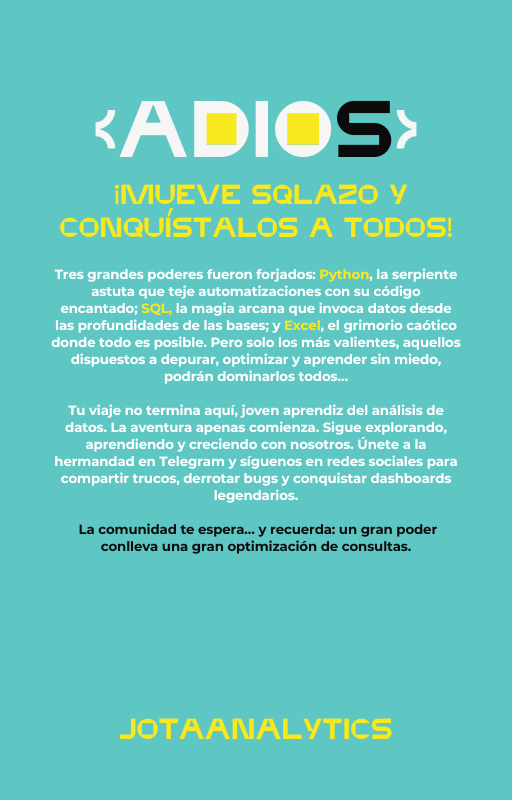 {ADIOS}

¡MUEVE SQLAZO Y CONQUÍSTALOS A TODOS!

Tres grandes poderes fueron forjados: Python, la serpiente astuta que teje automatizaciones con su código encantado; SQL, la magia arcana que invoca datos desde las profundidades de las bases; y Excel, el grimorio caótico donde todo es posible. Pero solo los más valientes, aquellos dispuestos a depurar, optimizar y aprender sin miedo, podrán dominarlos todos...

Tu viaje no termina aquí, joven aprendiz del análisis de datos. La aventura apenas comienza. Sigue explorando, aprendiendo y creciendo con nosotros. Únete a la hermandad en Telegram y síguenos en redes sociales para compartir trucos, derrotar bugs y conquistar dashboards legendarios.

La comunidad te espera... y recuerda: un gran poder conlleva una gran optimización de consultas.

JOTAANALYTICS